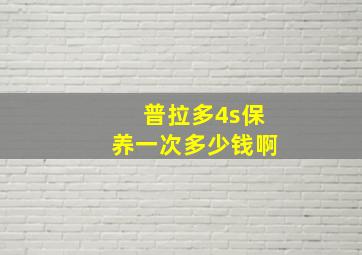 普拉多4s保养一次多少钱啊